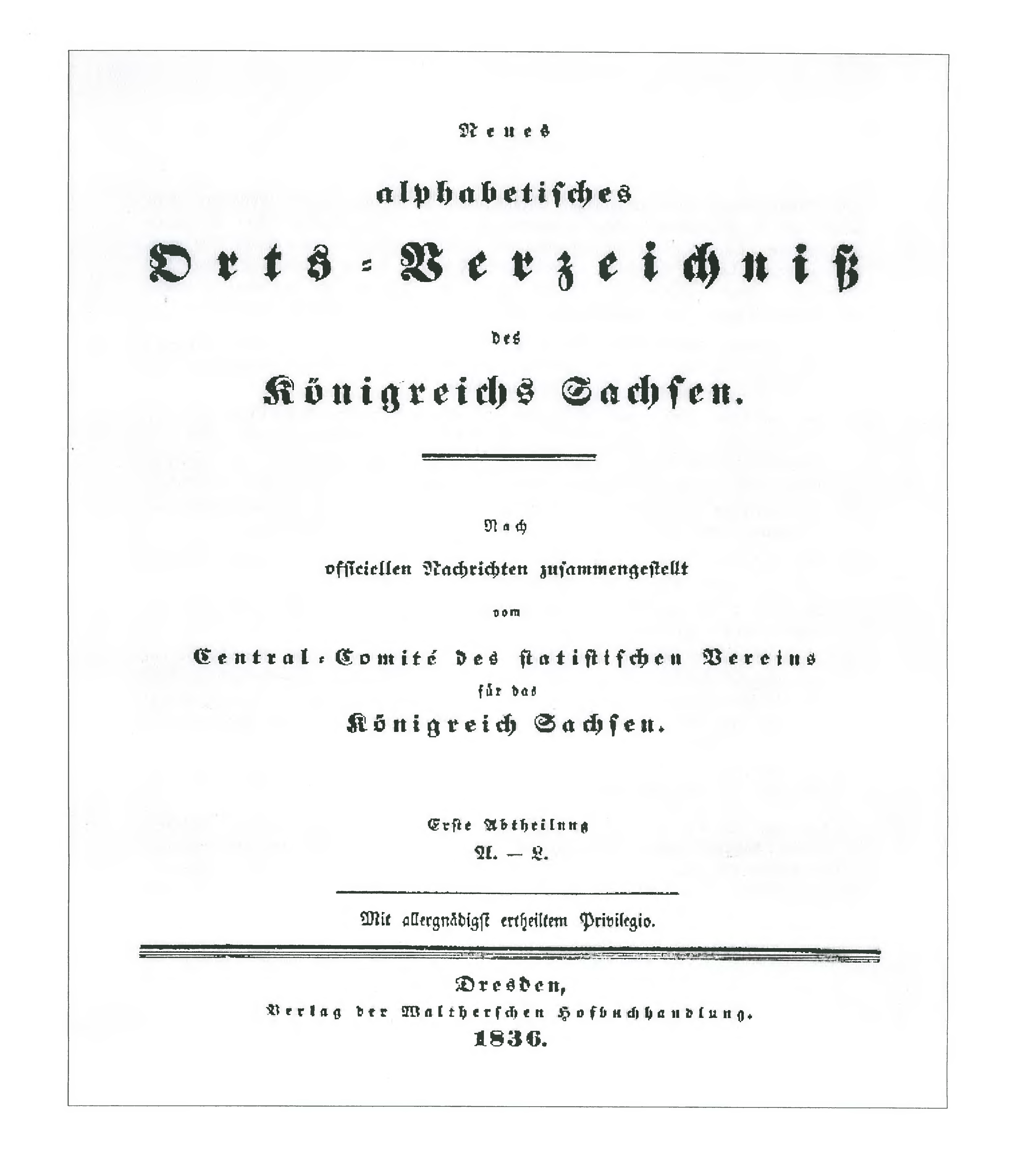 Neues

alphabetisches

Orts-Verzeichniß

des

Königreichs Sachsen.

Nach

officiellen Nachrichten zusammengestellt

vom

Central-Comité des statistischen Vereins

für das

Königreich Sachsen.

Erste Abtheilung

A. — L.

Mit allergnädigst ertheiltem Privilegio.

Dresden,

Verlag der Waltherschen Hofbuchhandlung.

1836.